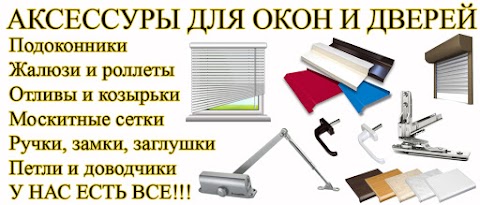 АКСЕССУРЫ ДЛЯ ОКОН И ДВЕРЕЙ

Подоконники
Жалюзи и роллеты
Отливы и козырьки
Москитные сетки
Ручки, замки, заглушки
Петли и доводчики
У НАС ЕСТЬ ВСЕ!!!